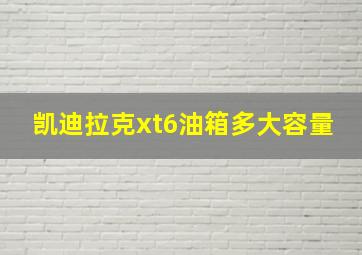 凯迪拉克xt6油箱多大容量